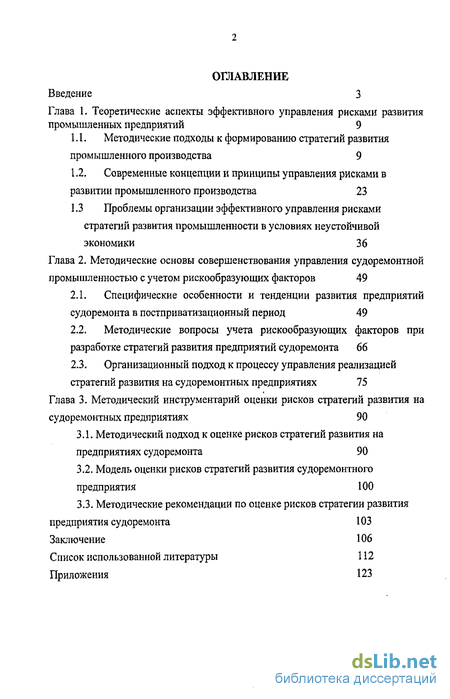 2

ОГЛАВЛЕНИЕ

Введение 3

Глава 1. Теоретические аспекты эффективного управления рисками развития промышленных предприятий 9

1.1. Методические подходы к формированию стратегий развития промышленного производства 9

1.2. Современные концепции и принципы управления рисками в развитии промышленного производства 23

1.3 Проблемы организации эффективного управления рисками стратегий развития промышленности в условиях неустойчивой экономики 36

Глава 2. Методические основы совершенствования управления судоремонтной промышленностью с учетом рискообразующих факторов 49

2.1. Специфические особенности и тенденции развития предприятий судоремонта в постприватизационный период 49

2.2. Методические вопросы учета рискообразующих факторов при разработке стратегий развития предприятий судоремонта 66

2.3. Организационный подход к процессу управления реализацией стратегий развития на судоремонтных предприятиях 75

Глава 3. Методический инструментарий оценки рисков стратегий развития на судоремонтных предприятиях 90

3.1. Методический подход к оценке рисков стратегий развития на предприятиях судоремонта 90

3.2. Модель оценки рисков стратегий развития судоремонтного предприятия 100

3.3. Методические рекомендации по оценке рисков стратегии развития предприятия судоремонта 103

Заключение 106

Список использованной литературы 112

Приложения 123

dsLib.net
библиотека диссертаций